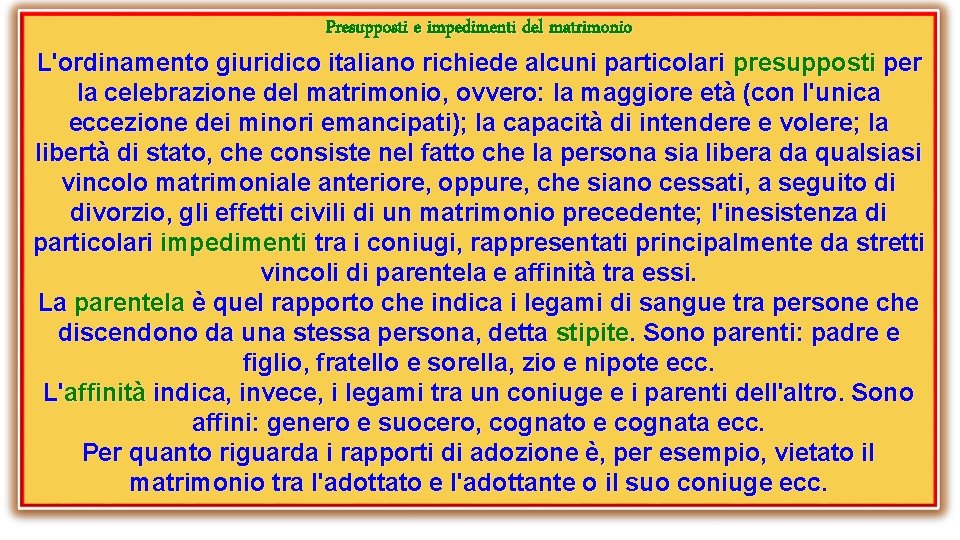 Presupposti e impedimenti del matrimonio

L'ordinamento giuridico italiano richiede alcuni particolari presupposti per la celebrazione del matrimonio, ovvero: la maggiore età (con l'unica eccezione dei minori emancipati); la capacità di intendere e volere; la libertà di stato, che consiste nel fatto che la persona sia libera da qualsiasi vincolo matrimoniale anteriore, oppure, che siano cessati, a seguito di divorzio, gli effetti civili di un matrimonio precedente; l'inesistenza di particolari impedimenti tra i coniugi, rappresentati principalmente da stretti vincoli di parentela e affinità tra essi.

La parentela è quel rapporto che indica i legami di sangue tra persone che discendono da una stessa persona, detta stipite. Sono parenti: padre e figlio, fratello e sorella, zio e nipote ecc.

L'affinità indica, invece, i legami tra un coniuge e i parenti dell'altro. Sono affini: genero e suocero, cognato e cognata ecc.

Per quanto riguarda i rapporti di adozione è, per esempio, vietato il matrimonio tra l'adottato e l'adottante o il suo coniuge ecc.